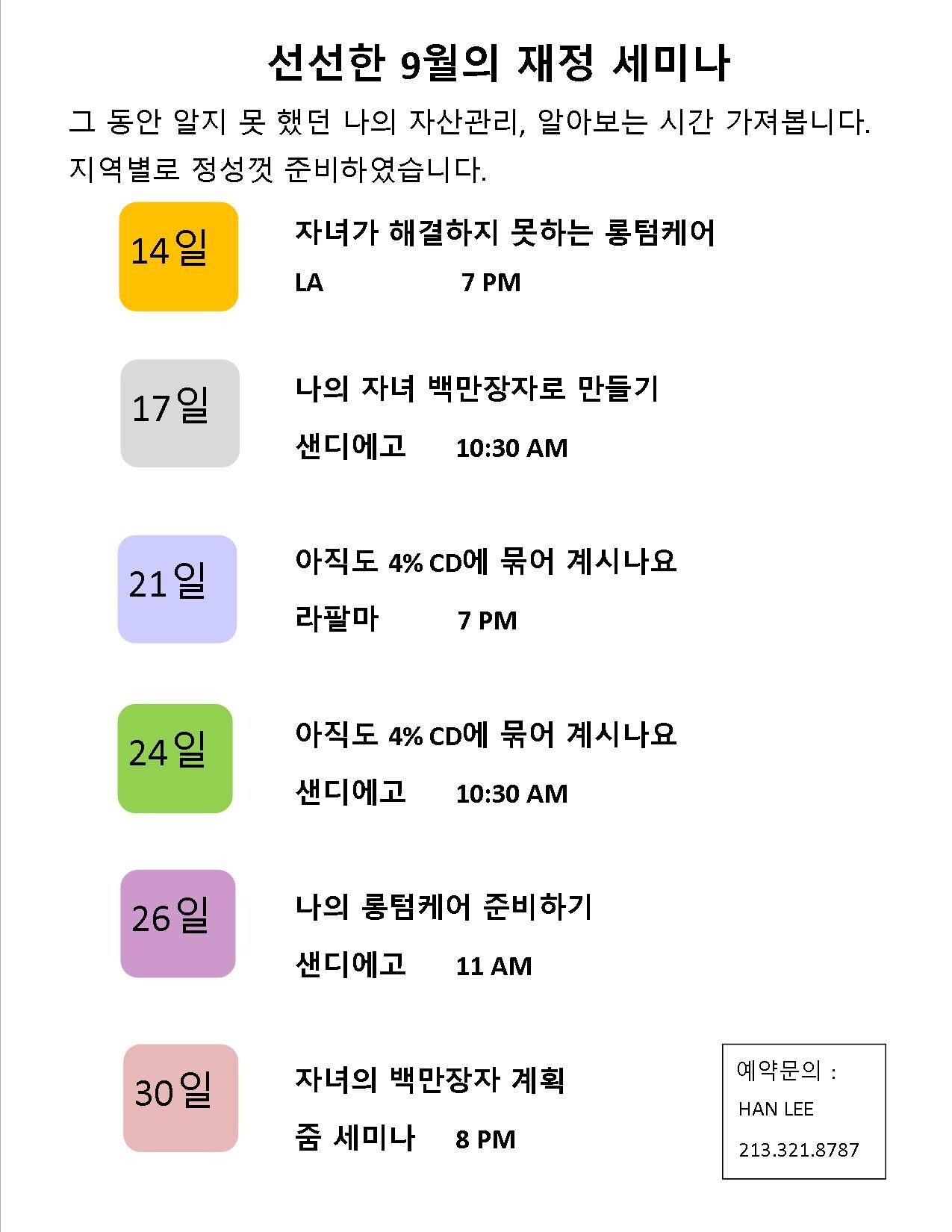 선선한 9월의 재정 세미나

그 동안 알지 못 했던 나의 자산관리, 알아보는 시간 가져봅니다. 지역별로 정성껏 준비하였습니다.

14일

자녀가 해결하지 못하는 롱텀케어

LA 7 PM

17일

나의 자녀 백만장자로 만들기

샌디에고 10:30 AM

21일

아직도 4% CD에 묶어 계시나요

라팔마 7 PM

24일

아직도 4% CD에 묶어 계시나요

샌디에고 10:30 AM

26일

나의 롱텀케어 준비하기

샌디에고 11 AM

30일

자녀의 백만장자 계획

줌 세미나 8 PM

예약문의 :
HAN LEE
213.321.8787